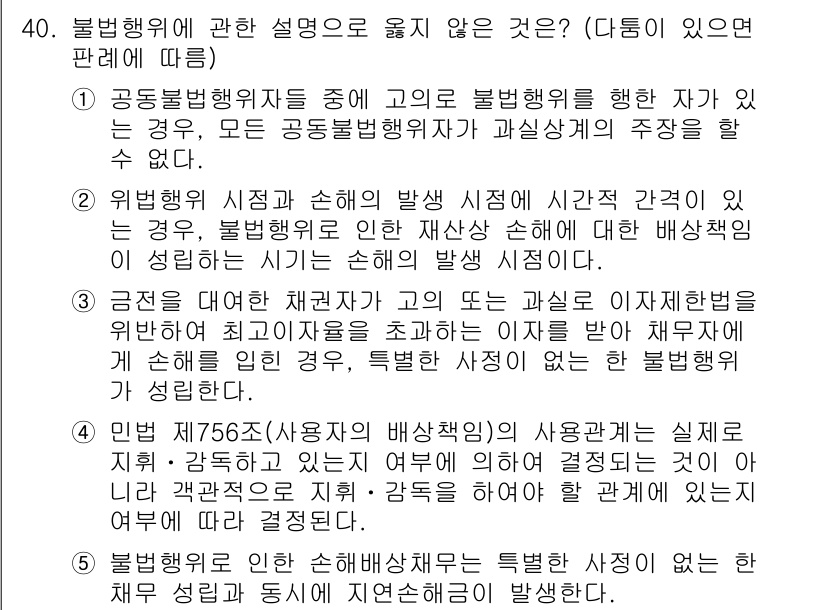 40. 불법행위에 관한 설명으로 옳지 않은 것은? (다툼이 있으면 판례에 따름)

① 공동불법행위자들 중에 고의로 불법행위를 행한 자가 있는 경우, 모든 공동불법행위자가 과실상계의 주장을 할 수 없다.

② 위법행위 시점과 손해의 발생 시점에 시간적 간격이 있는 경우, 불법행위로 인한 재산상 손해에 대한 배상책임이 성립하는 시기는 손해의 발생 시점이다.

③ 금전을 대여한 채권자가 고의 또는 과실로 이자제한법을 위반하여 최고이자율을 초과하는 이자를 받아 채무자에게 손해를 입힌 경우, 특별한 사정이 없는 한 불법행위가 성립한다.

④ 민법 제756조(사용자의 배상책임)의 사용관계는 실제로 지휘・감독하고 있는지 여부에 의하여 결정되는 것이 아니라 객관적으로 지휘・감독을 하여야 할 관계에 있는지 여부에 따라 결정된다.

⑤ 불법행위로 인한 손해배상채무는 특별한 사정이 없는 한 채무 성립과 동시에 지연손해금이 발생한다.